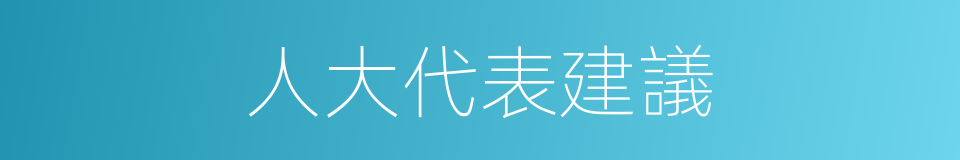 人大代表建議